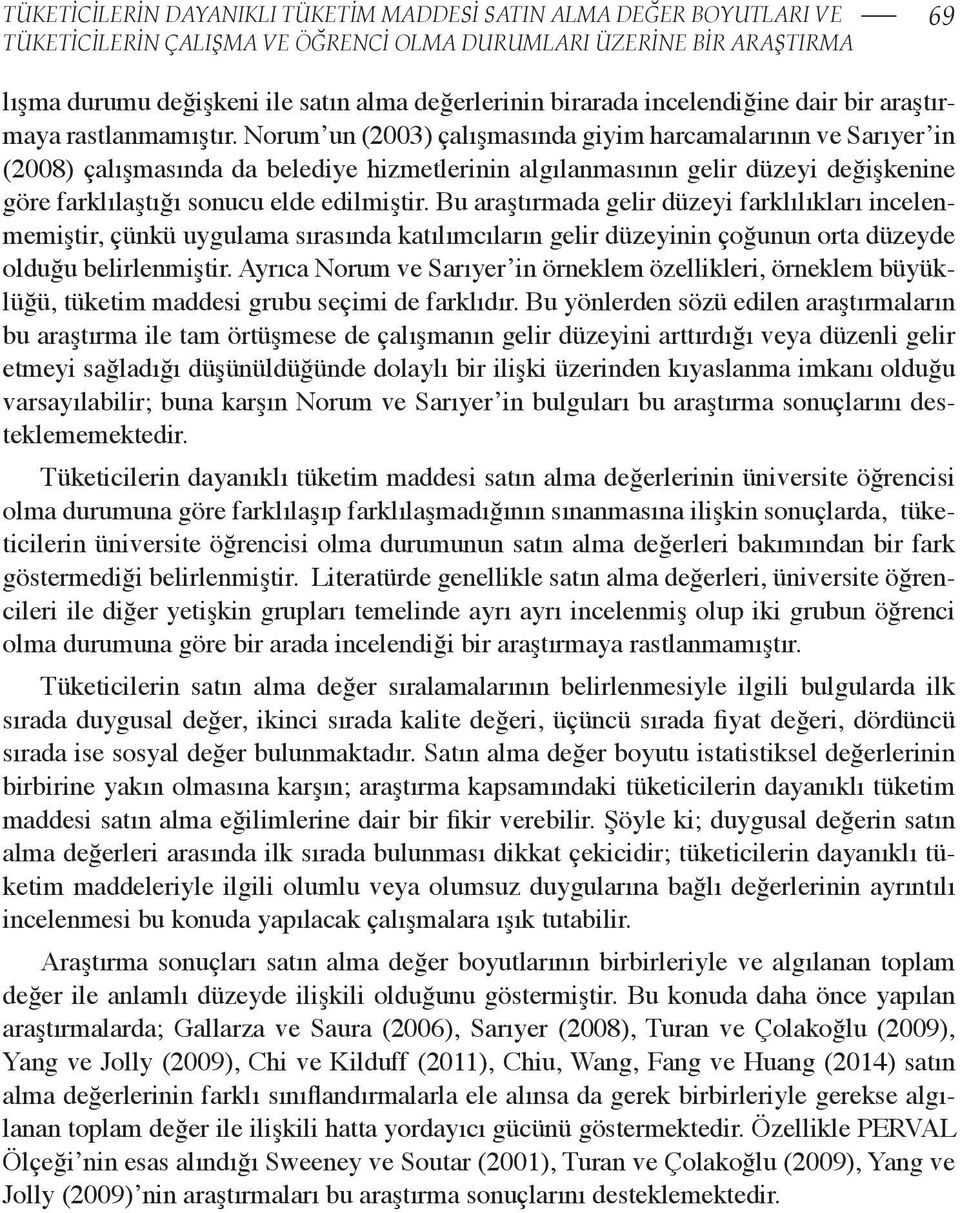 TÜKETİCİLERİN DAYANIKLI TÜKETİM MADDESİ SATIN ALMA DEĞER BOYUTLARI VE TÜKETİCİLERİN ÇALIŞMA VE ÖĞRENCİ OLMA DURUMLARI ÜZERİNE BİR ARAŞTIRMA 69

lışma durumu değişkeni ile satın alma değerlerinin birarada incelendiğine dair bir araştırmaya rastlanmamıştır. Norum'un (2003) çalışmasında giyim harcamalarının ve Sarıyer'in (2008) çalışmasında da belediye hizmetlerinin algılanmasının gelir düzeyi değişkenine göre farklılaştığı sonucu elde edilmiştir. Bu araştırmada gelir düzeyi farklılıkları incelenmemiştir, çünkü uygulama sırasında katılımcıların gelir düzeyinin çoğunun orta düzeyde olduğu belirlenmiştir. Ayrıca Norum ve Sarıyer'in örneklem özellikleri, örneklem büyüklüğü, tüketim maddesi grubu seçimi de farklıdır. Bu yönlerden sözü edilen araştırmaların bu araştırma ile tam örtüşmese de çalışmanın gelir düzeyini arttırdığı veya düzenli gelir etmeyi sağladığı düşünüldüğünde dolaylı bir ilişki üzerinden kıyaslanma imkanı olduğu varsayılabilir; buna karşın Norum ve Sarıyer'in bulguları bu araştırma sonuçlarını desteklememektedir.

Tüketicilerin dayanıklı tüketim maddesi satın alma değerlerinin üniversite öğrencisi olma durumuna göre farklılaşıp farklılaşmadığının sınanmasına ilişkin sonuçlarda, tüketicilerin üniversite öğrencisi olma durumunun satın alma değerleri bakımından bir fark göstermediği belirlenmiştir. Literatürde genellikle satın alma değerleri, üniversite öğrencileri ile diğer yetişkin grupları temelinde ayrı ayrı incelenmiş olup iki grubun öğrenci olma durumuna göre bir arada incelendiği bir araştırmaya rastlanmamıştır.

Tüketicilerin satın alma değer sıralamalarının belirlenmesiyle ilgili bulgularda ilk sırada duygusal değer, ikinci sırada kalite değeri, üçüncü sırada fiyat değeri, dördüncü sırada ise sosyal değer bulunmaktadır. Satın alma değer boyutu istatistiksel değerlerinin birbirine yakın olmasına karşın; araştırma kapsamındaki tüketicilerin dayanıklı tüketim maddesi satın alma eğilimlerine dair bir fikir verebilir. Şöyle ki; duygusal değerin satın alma değerleri arasında ilk sırada bulunması dikkat çekicidir; tüketicilerin dayanıklı tüketim maddeleriyle ilgili olumlu veya olumsuz duygularına bağlı değerlerinin ayrıntılı incelenmesi bu konuda yapılacak çalışmalara ışık tutabilir.

Araştırma sonuçları satın alma değer boyutlarının birbirleriyle ve algılanan toplam değer ile anlamlı düzeyde ilişkili olduğunu göstermiştir. Bu konuda daha önce yapılan araştırmalarda; Gallarza ve Saura (2006), Sarıyer (2008), Turan ve Çolakoğlu (2009), Yang ve Jolly (2009), Chi ve Kilduff (2011), Chiu, Wang, Fang ve Huang (2014) satın alma değerlerinin farklı sınıflandırmalarla ele alınsa da gerek birbirleriyle gerekse algılanan toplam değer ile ilişkili hatta yordayıcı gücünü göstermektedir. Özellikle PERVAL Ölçeği'nin esas alındığı Sweeney ve Soutar (2001), Turan ve Çolakoğlu (2009), Yang ve Jolly (2009)'nin araştırmaları bu araştırma sonuçlarını desteklemektedir.